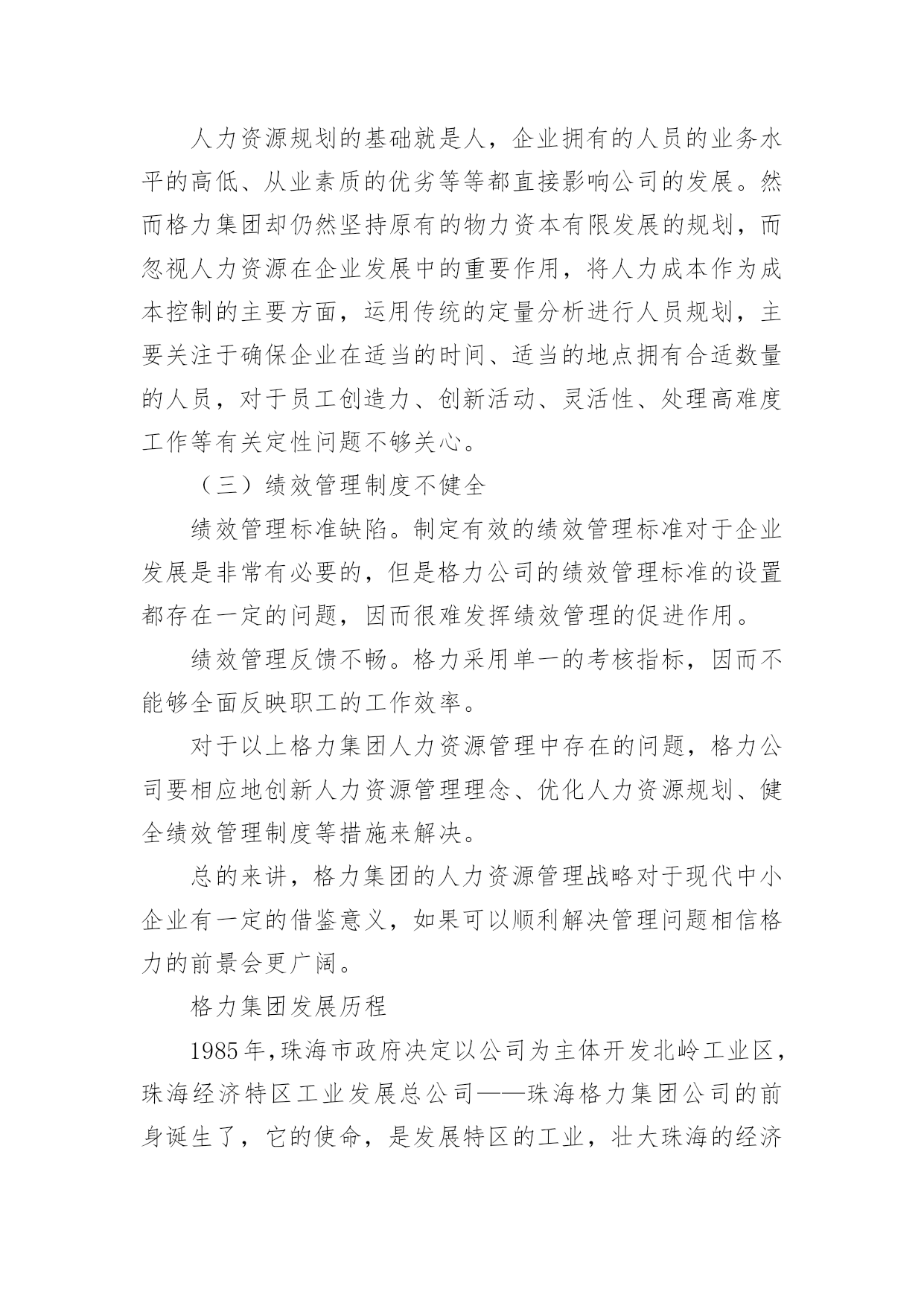 人力资源规划的基础就是人，企业拥有的人员的业务水平的高低、从业素质的优劣等等都直接影响公司的发展。然而格力集团却仍然坚持原有的物力资本有限发展的规划，而忽视人力资源在企业发展中的重要作用，将人力成本作为成本控制的主要方面，运用传统的定量分析进行人员规划，主要关注于确保企业在适当的时间、适当的地点拥有合适数量的人员，对于员工创造力、创新活动、灵活性、处理高难度工作等有关定性问题不够关心。

（三）绩效管理制度不健全

绩效管理标准缺陷。制定有效的绩效管理标准对于企业发展是非常有必要的，但是格力公司的绩效管理标准的设置都存在一定的问题，因而很难发挥绩效管理的促进作用。

绩效管理反馈不畅。格力采用单一的考核指标，因而不能够全面反映职工的工作效率。

对于以上格力集团人力资源管理中存在的问题，格力公司要相应地创新人力资源管理理念、优化人力资源规划、健全绩效管理制度等措施来解决。

总的来讲，格力集团的人力资源管理战略对于现代中小企业有一定的借鉴意义，如果可以顺利解决管理问题相信格力的前景会更广阔。

格力集团发展历程

1985年，珠海市政府决定以公司为主体开发北岭工业区，珠海经济特区工业发展总公司——珠海格力集团公司的前身诞生了，它的使命，是发展特区的工业，壮大珠海的经济